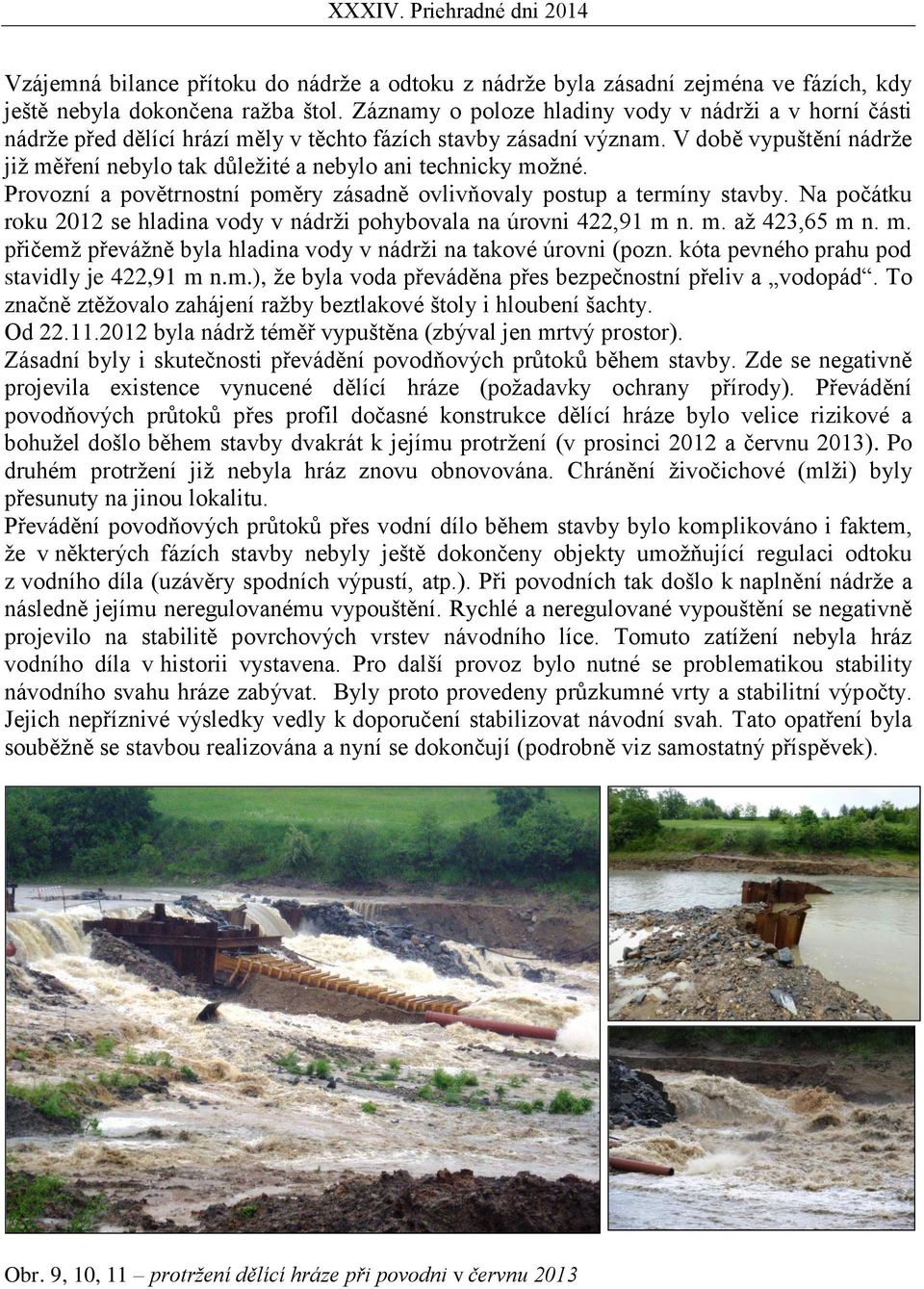 XXXIV. Priehradné dni 2014

Vzájemná bilance přítoku do nádrže a odtoku z nádrže byla zásadní zejména ve fázích, kdy ještě nebyla dokončena ražba štol. Záznamy o poloze hladiny vody v nádrži a v horní části nádrže před dělící hrází měly v těchto fázích stavby zásadní význam. V době vypuštění nádrže již měření nebylo tak důležité a nebylo ani technicky možné.
Provozní a povětrnostní poměry zásadně ovlivňovaly postup a termíny stavby. Na počátku roku 2012 se hladina vody v nádrži pohybovala na úrovni 422,91 m n. m. až 423,65 m n. m. přičemž převážně byla hladina vody v nádrži na takové úrovni (pozn. kóta pevného prahu pod stavidly je 422,91 m n.m.), že byla voda převáděna přes bezpečnostní přeliv a „vodopád“. To značně ztěžovalo zahájení ražby beztlakové štoly i hloubení šachty.
Od 22.11.2012 byla nádrž téměř vypuštěna (zbýval jen mrtvý prostor).
Zásadní byly i skutečnosti převádění povodňových průtoků během stavby. Zde se negativně projevila existence vynucené dělící hráze (požadavky ochrany přírody). Převádění povodňových průtoků přes profil dočasné konstrukce dělící hráze bylo velice rizikové a bohužel došlo během stavby dvakrát k jejímu protržení (v prosinci 2012 a červnu 2013). Po druhém protržení již nebyla hráz znovu obnovována. Chránění živočichové (mlži) byly přesunuty na jinou lokalitu.
Převádění povodňových průtoků přes vodní dílo během stavby bylo komplikováno i faktem, že v některých fázích stavby nebyly ještě dokončeny objekty umožňující regulaci odtoku z vodního díla (uzávěry spodních výpustí, atp.). Při povodních tak došlo k naplnění nádrže a následně jejímu neregulovanému vypouštění. Rychlé a neregulované vypouštění se negativně projevilo na stabilitě povrchových vrstev návodního líce. Tomuto zatížení nebyla hráz vodního díla v historii vystavena. Pro další provoz bylo nutné se problematikou stability návodního svahu hráze zabývat. Byly proto provedeny průzkumné vrty a stabilitní výpočty. Jejich nepříznivé výsledky vedly k doporučení stabilizovat návodní svah. Tato opatření byla souběžně se stavbou realizována a nyní se dokončují (podrobně viz samostatný příspěvek).

Obr. 9, 10, 11 – protržení dělící hráze při povodni v červnu 2013